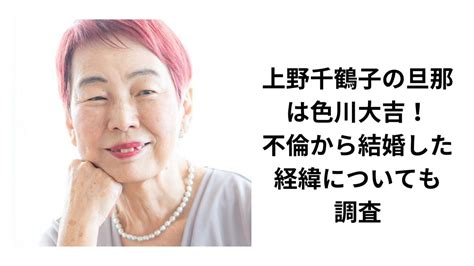 上野千鶴子の旦那は色川大吉！不倫から結婚した経緯についても調査